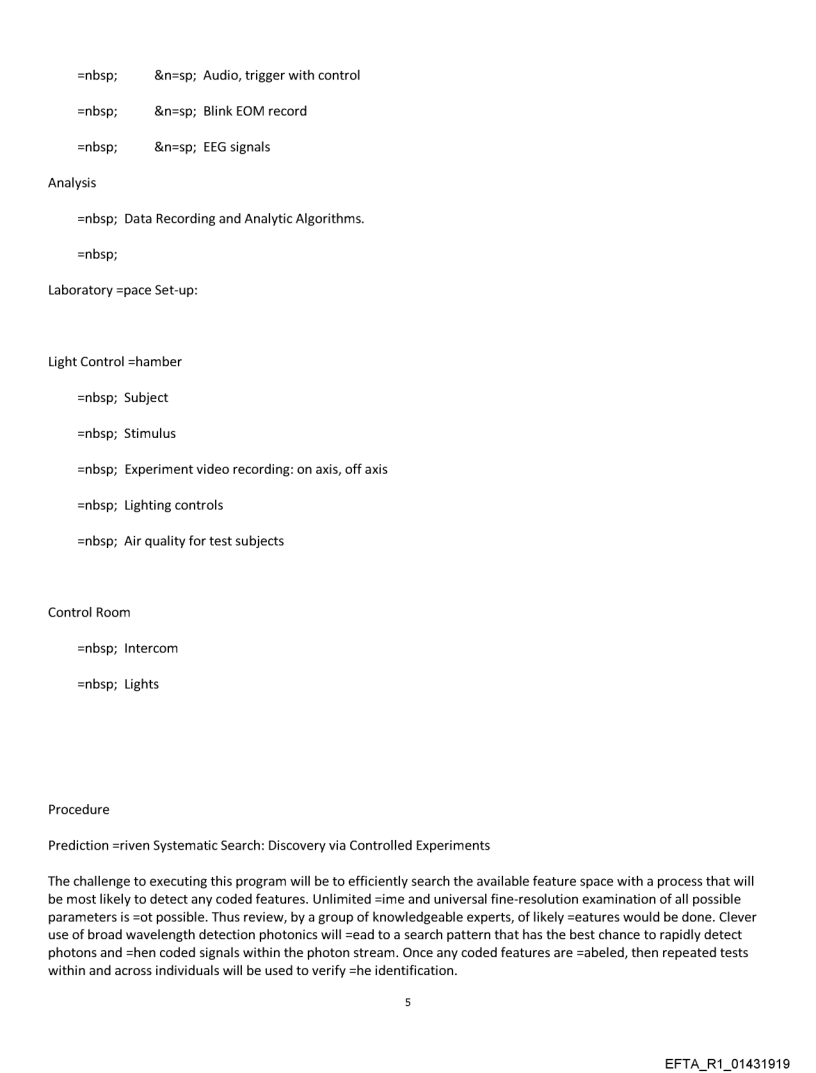 =nbsp; &n=sp; Audio, trigger with control

=nbsp; &n=sp; Blink EOM record

=nbsp; &n=sp; EEG signals

Analysis

=nbsp; Data Recording and Analytic Algorithms.

=nbsp;

Laboratory =pace Set-up:

Light Control =hamber

=nbsp; Subject

=nbsp; Stimulus

=nbsp; Experiment video recording: on axis, off axis

=nbsp; Lighting controls

=nbsp; Air quality for test subjects

Control Room

=nbsp; Intercom

=nbsp; Lights

Procedure

Prediction =riven Systematic Search: Discovery via Controlled Experiments

The challenge to executing this program will be to efficiently search the available feature space with a process that will be most likely to detect any coded features. Unlimited =ime and universal fine-resolution examination of all possible parameters is =ot possible. Thus review, by a group of knowledgeable experts, of likely =eatures would be done. Clever use of broad wavelength detection photonics will =ead to a search pattern that has the best chance to rapidly detect photons and =hen coded signals within the photon stream. Once any coded features are =abeled, then repeated tests within and across individuals will be used to verify =he identification.

5

EFTA_R1_01431919